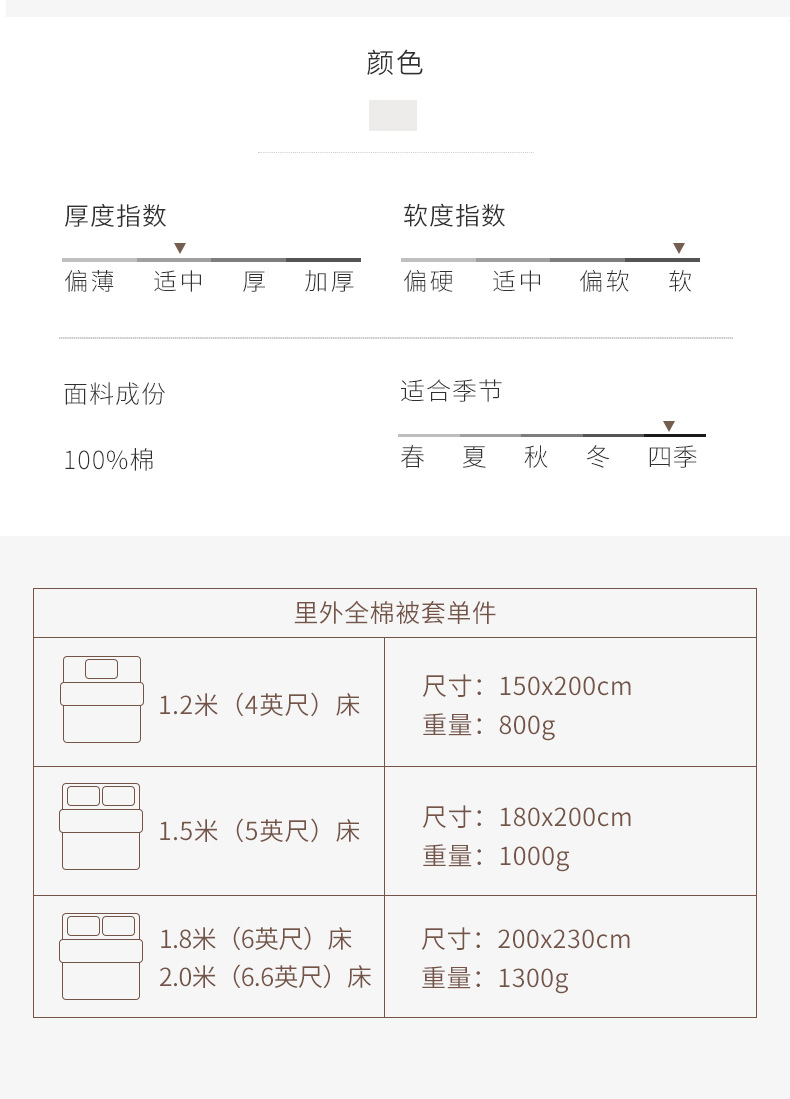 颜色

厚度指数
偏薄 适中 厚 加厚

软度指数
偏硬 适中 偏软 软

面料成份
100%棉

适合季节
春 夏 秋 冬 四季

| 里外全棉被套单件 | |
|---|---|
| 1.2米（4英尺）床 | 尺寸：150x200cm 重量：800g |
| 1.5米（5英尺）床 | 尺寸：180x200cm 重量：1000g |
| 1.8米（6英尺）床 2.0米（6.6英尺）床 | 尺寸：200x230cm 重量：1300g |